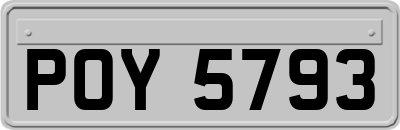 POY 5793